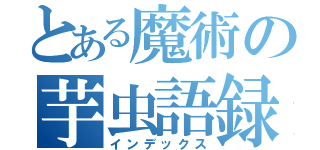 とある魔術の
芋虫語録
インデックス